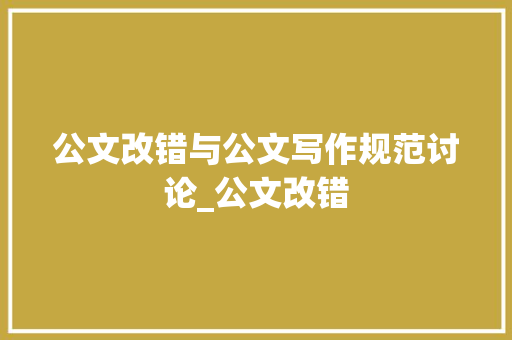 公文改错与公文写作规范讨论_公文改错